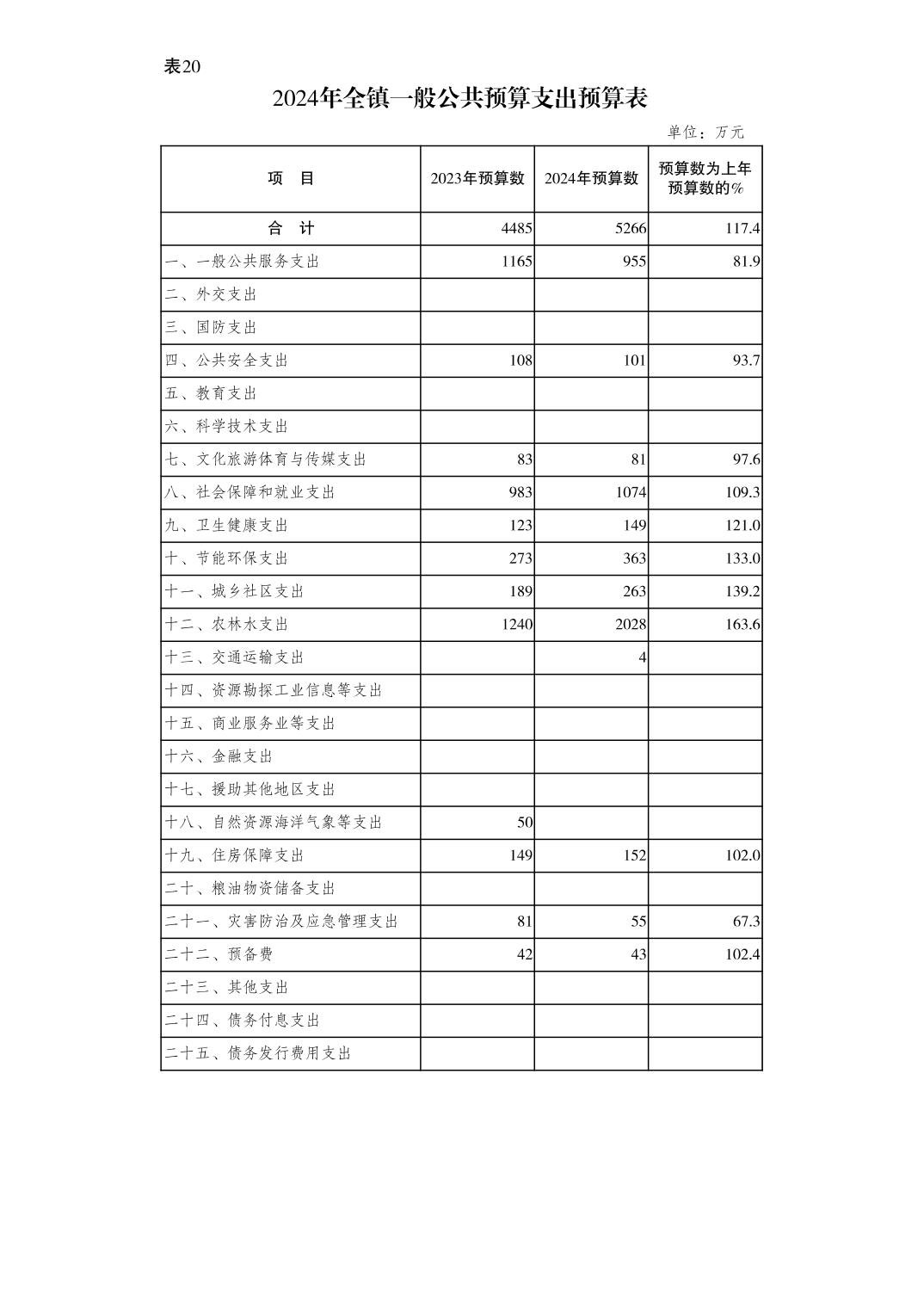 表20

2024年全镇一般公共预算支出预算表

单位：万元

| 项　目 | 2023年预算数 | 2024年预算数 | 预算数为上年预算数的% |
|---|---|---|---|
| 合　计 | 4485 | 5266 | 117.4 |
| 一、一般公共服务支出 | 1165 | 955 | 81.9 |
| 二、外交支出 | | | |
| 三、国防支出 | | | |
| 四、公共安全支出 | 108 | 101 | 93.7 |
| 五、教育支出 | | | |
| 六、科学技术支出 | | | |
| 七、文化旅游体育与传媒支出 | 83 | 81 | 97.6 |
| 八、社会保障和就业支出 | 983 | 1074 | 109.3 |
| 九、卫生健康支出 | 123 | 149 | 121.0 |
| 十、节能环保支出 | 273 | 363 | 133.0 |
| 十一、城乡社区支出 | 189 | 263 | 139.2 |
| 十二、农林水支出 | 1240 | 2028 | 163.6 |
| 十三、交通运输支出 | | 4 | |
| 十四、资源勘探工业信息等支出 | | | |
| 十五、商业服务业等支出 | | | |
| 十六、金融支出 | | | |
| 十七、援助其他地区支出 | | | |
| 十八、自然资源海洋气象等支出 | 50 | | |
| 十九、住房保障支出 | 149 | 152 | 102.0 |
| 二十、粮油物资储备支出 | | | |
| 二十一、灾害防治及应急管理支出 | 81 | 55 | 67.3 |
| 二十二、预备费 | 42 | 43 | 102.4 |
| 二十三、其他支出 | | | |
| 二十四、债务付息支出 | | | |
| 二十五、债务发行费用支出 | | | |